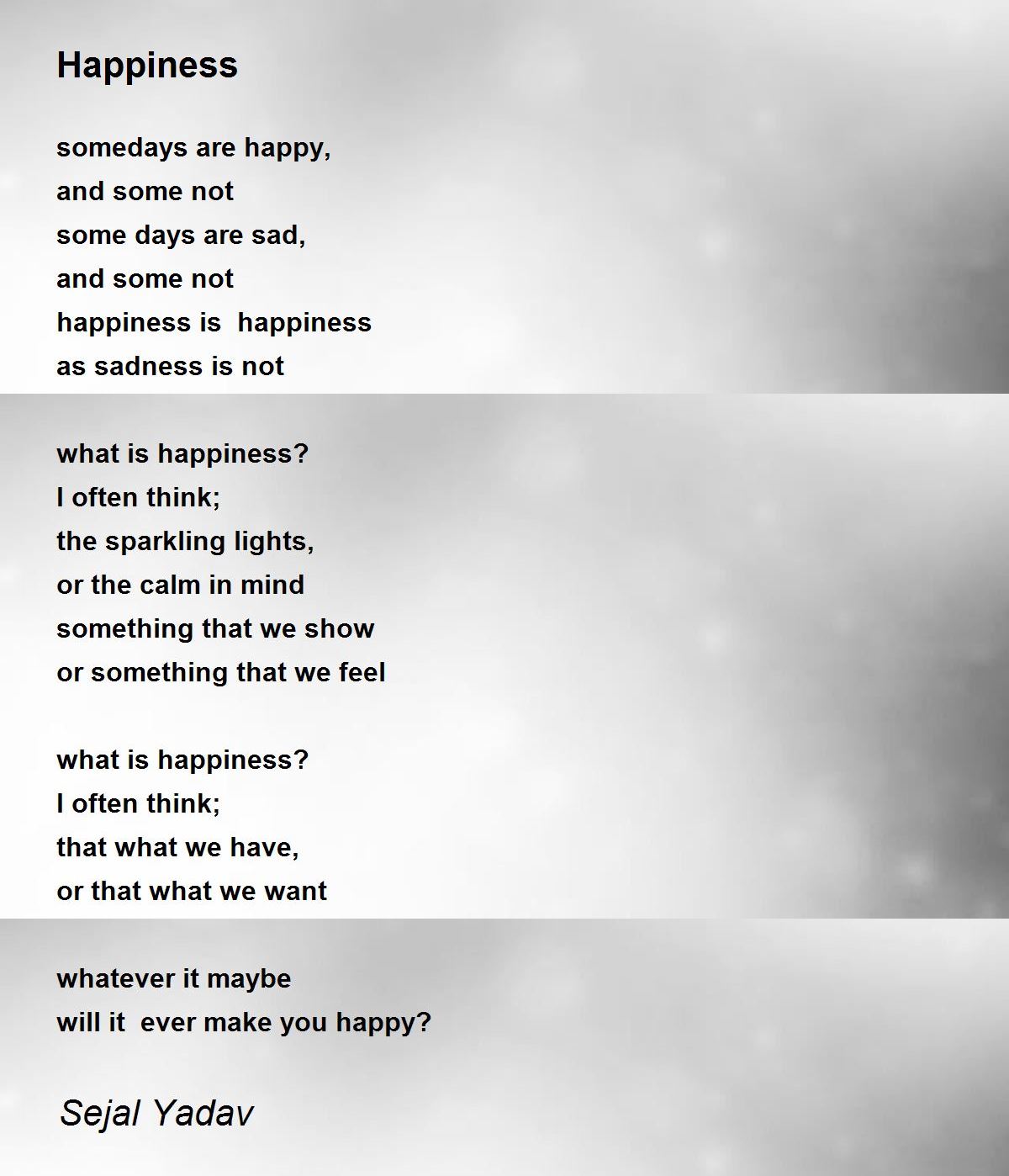 Happiness

somedays are happy,
and some not
some days are sad,
and some not
happiness is  happiness
as sadness is not

what is happiness?
I often think;
the sparkling lights,
or the calm in mind
something that we show
or something that we feel

what is happiness?
I often think;
that what we have,
or that what we want

whatever it maybe
will it  ever make you happy?

Sejal Yadav